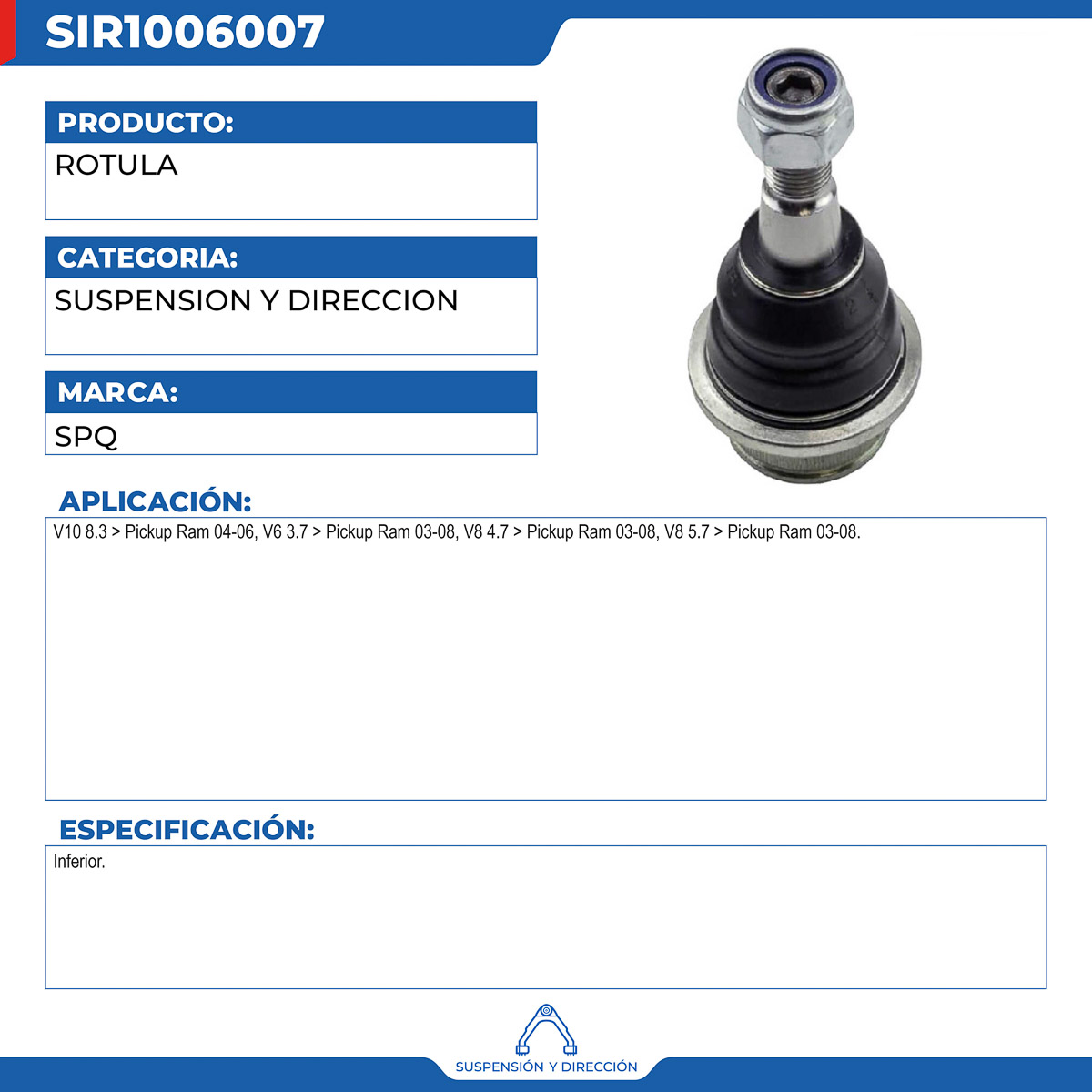 SIR1006007

PRODUCTO:

ROTULA

CATEGORIA:

SUSPENSION Y DIRECCION

MARCA:

SPQ

APLICACIÓN:

V10 8.3 > Pickup Ram 04-06, V6 3.7 > Pickup Ram 03-08, V8 4.7 > Pickup Ram 03-08, V8 5.7 > Pickup Ram 03-08.

ESPECIFICACIÓN:

Inferior.

SUSPENSIÓN Y DIRECCIÓN